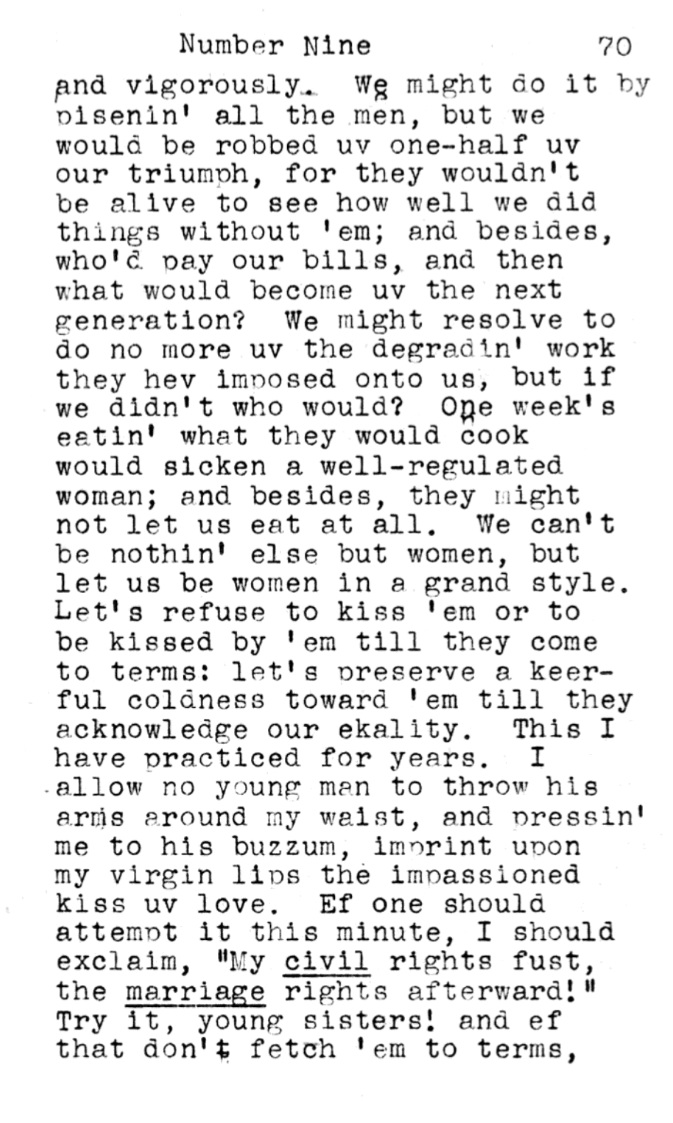 Number Nine 70

and vigorously. We might do it by pisenin' all the men, but we would be robbed uv one-half uv our triumph, for they wouldn't be alive to see how well we did things without 'em; and besides, who'd pay our bills, and then what would become uv the next generation? We might resolve to do no more uv the degradin' work they hev imposed onto us, but if we didn't who would? One week's eatin' what they would cook would sicken a well-regulated woman; and besides, they might not let us eat at all. We can't be nothin' else but women, but let us be women in a grand style. Let's refuse to kiss 'em or to be kissed by 'em till they come to terms: let's preserve a keerful coldness toward 'em till they acknowledge our ekality. This I have practiced for years. I allow no young man to throw his arms around my waist, and pressin' me to his buzzum, imprint upon my virgin lips the impassioned kiss uv love. Ef one should attempt it this minute, I should exclaim, "My civil rights fust, the marriage rights afterward!" Try it, young sisters! and ef that don't fetch 'em to terms,